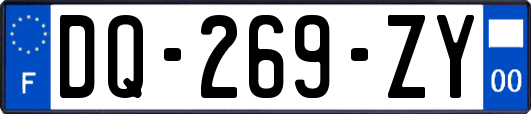 F
DQ-269-ZY
00